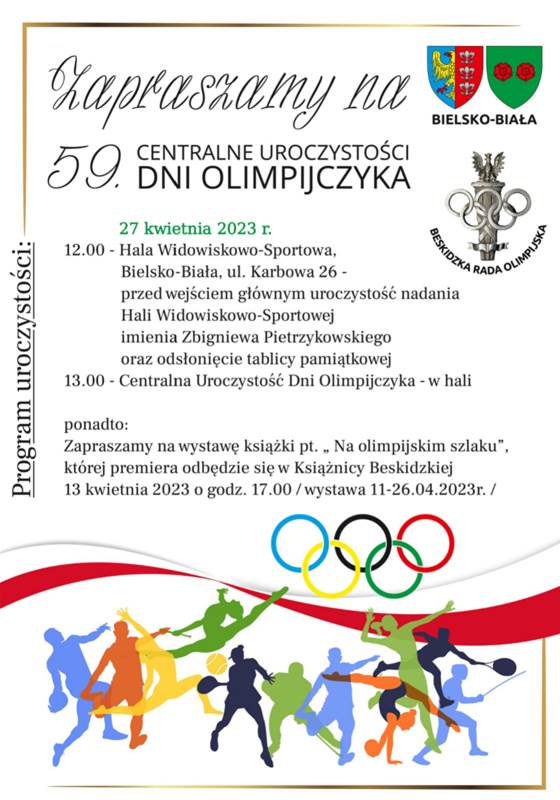 Zapraszamy na

BIELSKO-BIAŁA

59. CENTRALNE UROCZYSTOŚCI DNI OLIMPIJCZYKA

BESKIDZKA RADA OLIMPIJSKA

Program uroczystości:

27 kwietnia 2023 r.

12.00 - Hala Widowiskowo-Sportowa, Bielsko-Biała, ul. Karbowa 26 - przed wejściem głównym uroczystość nadania Hali Widowiskowo-Sportowej imienia Zbigniewa Pietrzykowskiego oraz odsłonięcie tablicy pamiątkowej

13.00 - Centralna Uroczystość Dni Olimpijczyka - w hali

ponadto:
Zapraszamy na wystawę książki pt. „ Na olimpijskim szlaku", której premiera odbędzie się w Książnicy Beskidzkiej 13 kwietnia 2023 o godz. 17.00 / wystawa 11-26.04.2023r. /